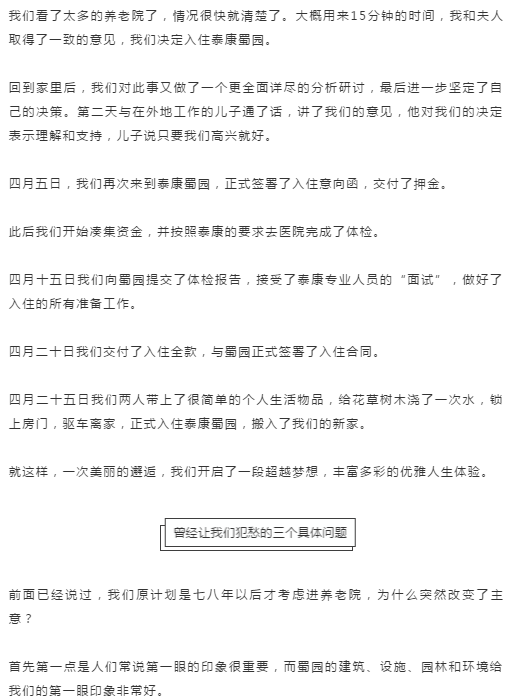 我们看了太多的养老院了，情况很快就清楚了。大概用来15分钟的时间，我和夫人取得了一致的意见，我们决定入住泰康蜀园。

回到家里后，我们对此事又做了一个更全面详尽的分析研讨，最后进一步坚定了自己的决策。第二天与在外地工作的儿子通了话，讲了我们的意见，他对我们的决定表示理解和支持，儿子说只要我们高兴就好。

四月五日，我们再次来到泰康蜀园，正式签署了入住意向函，交付了押金。

此后我们开始凑集资金，并按照泰康的要求去医院完成了体检。

四月十五日我们向蜀园提交了体检报告，接受了泰康专业人员的“面试”，做好了入住的所有准备工作。

四月二十日我们交付了入住全款，与蜀园正式签署了入住合同。

四月二十五日我们两人带上了很简单的个人生活物品，给花草树木浇了一次水，锁上房门，驱车离家，正式入住泰康蜀园，搬入了我们的新家。

就这样，一次美丽的邂逅，我们开启了一段超越梦想，丰富多彩的优雅人生体验。

曾经让我们犯愁的三个具体问题

前面已经说过，我们原计划是七八年以后才考虑进养老院，为什么突然改变了主意？

首先第一点是人们常说第一眼的印象很重要，而蜀园的建筑、设施、园林和环境给我们的第一眼印象非常好。